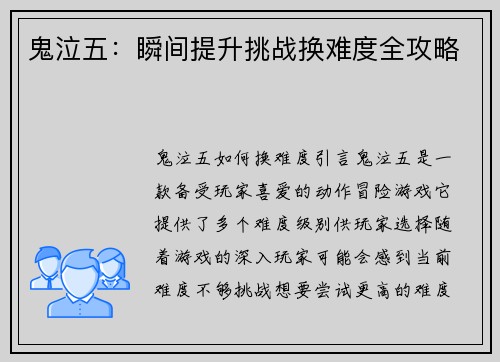 鬼泣五：瞬间提升挑战换难度全攻略

鬼泣五如何换难度引言鬼泣五是一款备受玩家喜爱的动作冒险游戏它提供了多个难度级别供玩家选择随着游戏的深入玩家可能会感到当前难度不够挑战想要尝试更高的难度